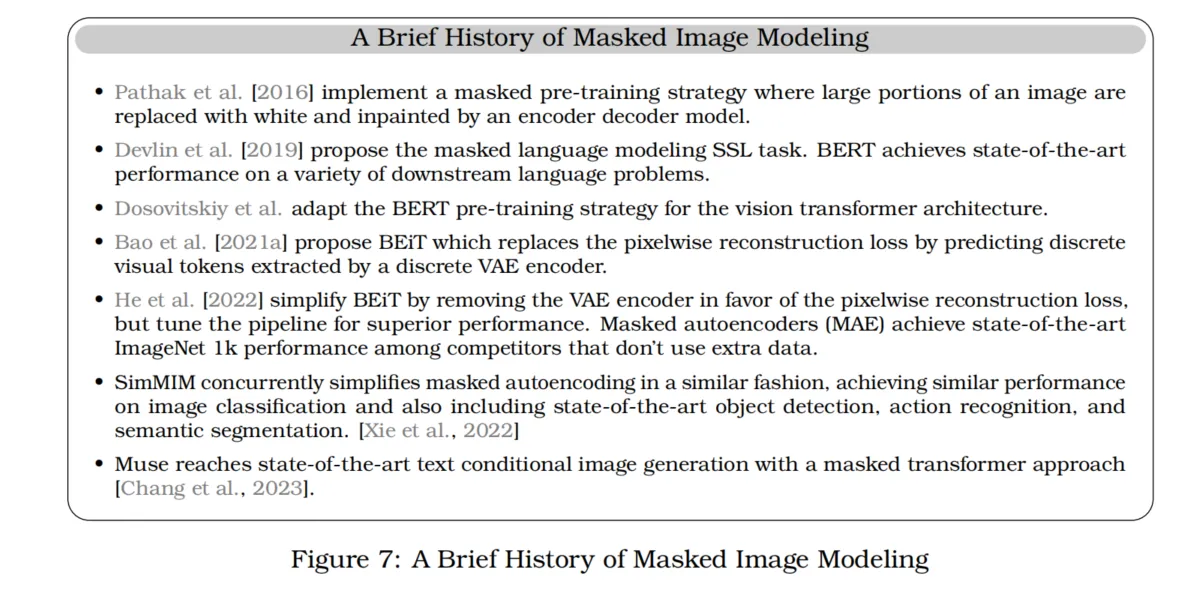 A Brief History of Masked Image Modeling

• Pathak et al. [2016] implement a masked pre-training strategy where large portions of an image are replaced with white and inpainted by an encoder decoder model.

• Devlin et al. [2019] propose the masked language modeling SSL task. BERT achieves state-of-the-art performance on a variety of downstream language problems.

• Dosovitskiy et al. adapt the BERT pre-training strategy for the vision transformer architecture.

• Bao et al. [2021a] propose BEiT which replaces the pixelwise reconstruction loss by predicting discrete visual tokens extracted by a discrete VAE encoder.

• He et al. [2022] simplify BEiT by removing the VAE encoder in favor of the pixelwise reconstruction loss, but tune the pipeline for superior performance. Masked autoencoders (MAE) achieve state-of-the-art ImageNet 1k performance among competitors that don't use extra data.

• SimMIM concurrently simplifies masked autoencoding in a similar fashion, achieving similar performance on image classification and also including state-of-the-art object detection, action recognition, and semantic segmentation. [Xie et al., 2022]

• Muse reaches state-of-the-art text conditional image generation with a masked transformer approach [Chang et al., 2023].

Figure 7: A Brief History of Masked Image Modeling